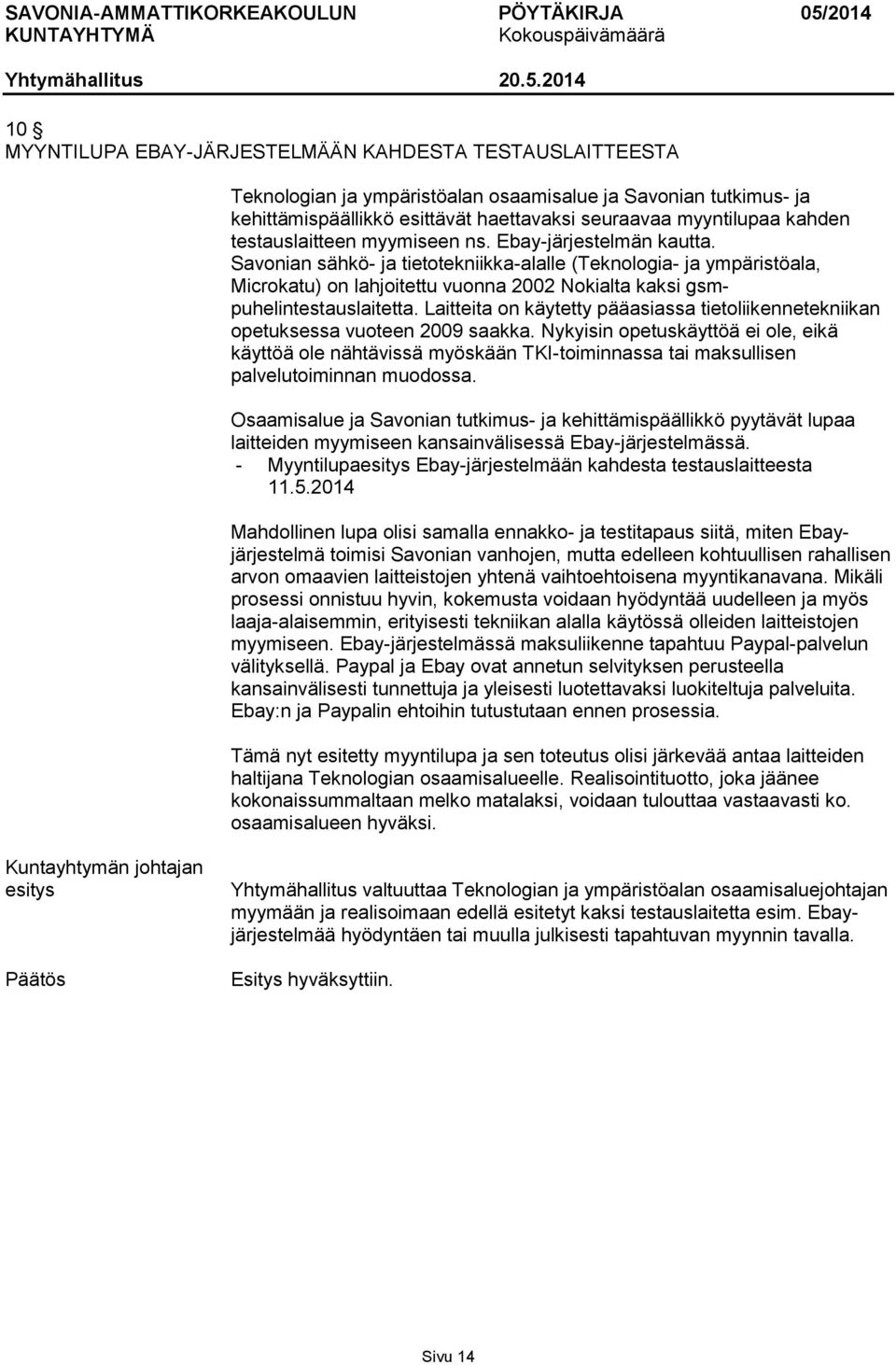 SAVONIA-AMMATTIKORKEAKOULUN KUNTAYHTYMÄ
PÖYTÄKIRJA 05/2014
Kokouspäivämäärä
Yhtymähallitus 20.5.2014

10 §
MYYNTILUPA EBAY-JÄRJESTELMÄÄN KAHDESTA TESTAUSLAITTEESTA

Teknologian ja ympäristöalan osaamisalue ja Savonian tutkimus- ja kehittämispäällikkö esittävät haettavaksi seuraavaa myyntilupaa kahden testauslaitteen myymiseen ns. Ebay-järjestelmän kautta. Savonian sähkö- ja tietotekniikka-alalle (Teknologia- ja ympäristöala, Microkatu) on lahjoitettu vuonna 2002 Nokialta kaksi gsm-puhelintestauslaitetta. Laitteita on käytetty pääasiassa tietoliikennetekniikan opetuksessa vuoteen 2009 saakka. Nykyisin opetuskäyttöä ei ole, eikä käyttöä ole nähtävissä myöskään TKI-toiminnassa tai maksullisen palvelutoiminnan muodossa.

Osaamisalue ja Savonian tutkimus- ja kehittämispäällikkö pyytävät lupaa laitteiden myymiseen kansainvälisessä Ebay-järjestelmässä.
- Myyntilupaesitys Ebay-järjestelmään kahdesta testauslaitteesta 11.5.2014

Mahdollinen lupa olisi samalla ennakko- ja testitapaus siitä, miten Ebay-järjestelmä toimisi Savonian vanhojen, mutta edelleen kohtuullisen rahallisen arvon omaavien laitteistojen yhtenä vaihtoehtoisena myyntikanavana. Mikäli prosessi onnistuu hyvin, kokemusta voidaan hyödyntää uudelleen ja myös laaja-alaisemmin, erityisesti tekniikan alalla käytössä olleiden laitteistojen myymiseen. Ebay-järjestelmässä maksuliikenne tapahtuu Paypal-palvelun välityksellä. Paypal ja Ebay ovat annetun selvityksen perusteella kansainvälisesti tunnettuja ja yleisesti luotettavaksi luokiteltuja palveluita. Ebay:n ja Paypalin ehtoihin tutustutaan ennen prosessia.

Tämä nyt esitetty myyntilupa ja sen toteutus olisi järkevää antaa laitteiden haltijana Teknologian osaamisalueelle. Realisointituotto, joka jäänee kokonaissummaltaan melko matalaksi, voidaan tulouttaa vastaavasti ko. osaamisalueen hyväksi.

Kuntayhtymän johtajan esitys

Yhtymähallitus valtuuttaa Teknologian ja ympäristöalan osaamisaluejohtajan myymään ja realisoimaan edellä esitetyt kaksi testauslaitetta esim. Ebay-järjestelmää hyödyntäen tai muulla julkisesti tapahtuvan myynnin tavalla.

Päätös

Esitys hyväksyttiin.

Sivu 14